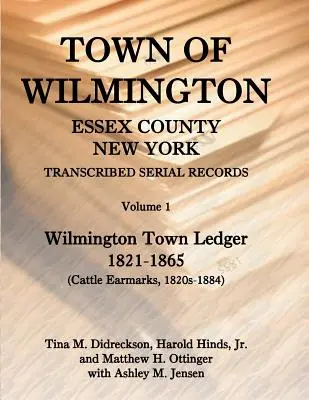 TOWN OF WILMINGTON
ESSEX COUNTY NEW YORK
TRANSCRIBED SERIAL RECORDS

Volume 1

Wilmington Town Ledger 1821-1865
(Cattle Earmarks, 1820s-1884)

Tina M. Didreckson, Harold Hinds, Jr. and Matthew H. Ottinger with Ashley M. Jensen